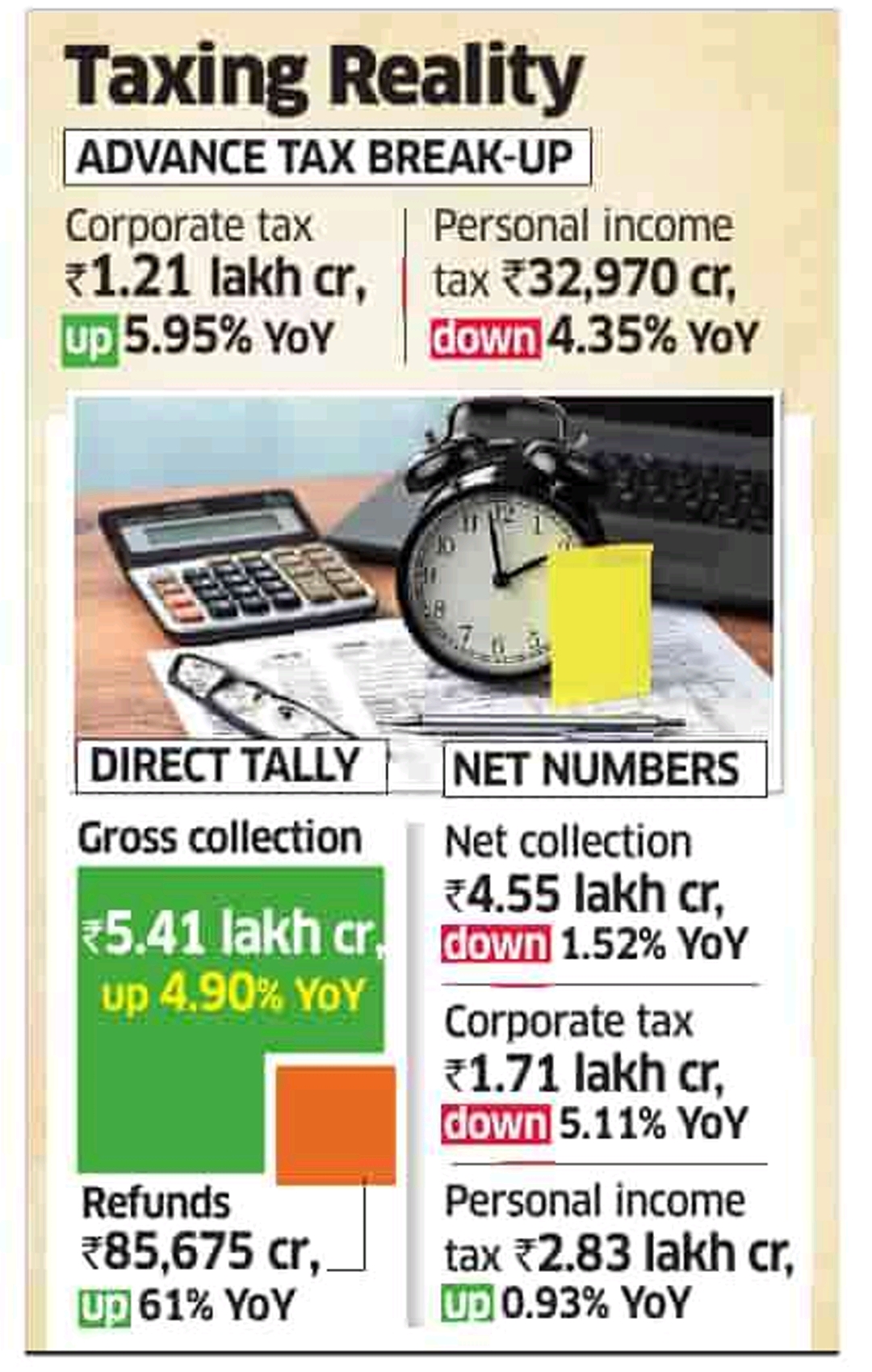 Taxing Reality

ADVANCE TAX BREAK-UP

Corporate tax ₹1.21 lakh cr, up 5.95% YoY

Personal income tax ₹32,970 cr, down 4.35% YoY

DIRECT TALLY

Gross collection
₹5.41 lakh cr, up 4.90% YoY

Refunds ₹85,675 cr, up 61% YoY

NET NUMBERS

Net collection ₹4.55 lakh cr, down 1.52% YoY

Corporate tax ₹1.71 lakh cr, down 5.11% YoY

Personal income tax ₹2.83 lakh cr, up 0.93% YoY